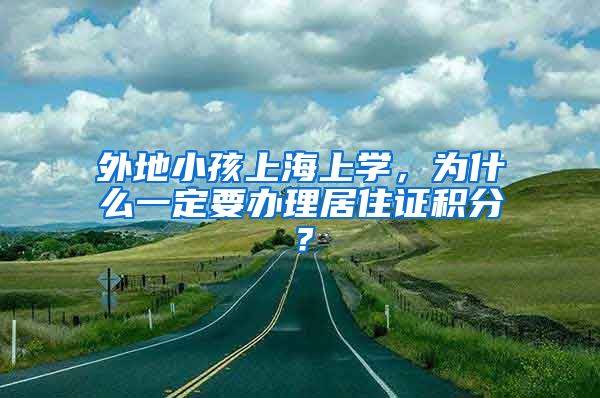 外地小孩上海上学，为什么一定要办理居住证积分？